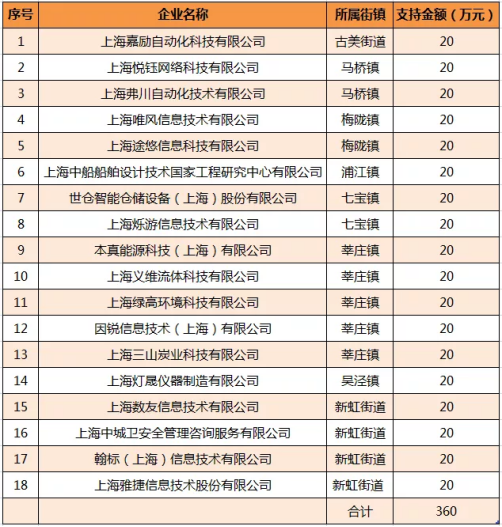 | 序号 | 企业名称 | 所属街镇 | 支持金额（万元） |
|---|---|---|---|
| 1 | 上海嘉励自动化科技有限公司 | 古美街道 | 20 |
| 2 | 上海悦钰网络科技有限公司 | 马桥镇 | 20 |
| 3 | 上海弗川自动化技术有限公司 | 马桥镇 | 20 |
| 4 | 上海唯风信息技术有限公司 | 梅陇镇 | 20 |
| 5 | 上海途悠信息科技有限公司 | 梅陇镇 | 20 |
| 6 | 上海中船船舶设计技术国家工程研究中心有限公司 | 浦江镇 | 20 |
| 7 | 世仓智能仓储设备（上海）股份有限公司 | 七宝镇 | 20 |
| 8 | 上海烁游信息技术有限公司 | 七宝镇 | 20 |
| 9 | 本真能源科技（上海）有限公司 | 莘庄镇 | 20 |
| 10 | 上海义维流体科技有限公司 | 莘庄镇 | 20 |
| 11 | 上海绿高环境科技有限公司 | 莘庄镇 | 20 |
| 12 | 因锐信息技术（上海）有限公司 | 莘庄镇 | 20 |
| 13 | 上海三山炭业科技有限公司 | 莘庄镇 | 20 |
| 14 | 上海灯晟仪器制造有限公司 | 吴泾镇 | 20 |
| 15 | 上海数友信息技术有限公司 | 新虹街道 | 20 |
| 16 | 上海中城卫安全管理咨询服务有限公司 | 新虹街道 | 20 |
| 17 | 翰标（上海）信息技术有限公司 | 新虹街道 | 20 |
| 18 | 上海雅捷信息技术股份有限公司 | 新虹街道 | 20 |
| | | 合计 | 360 |